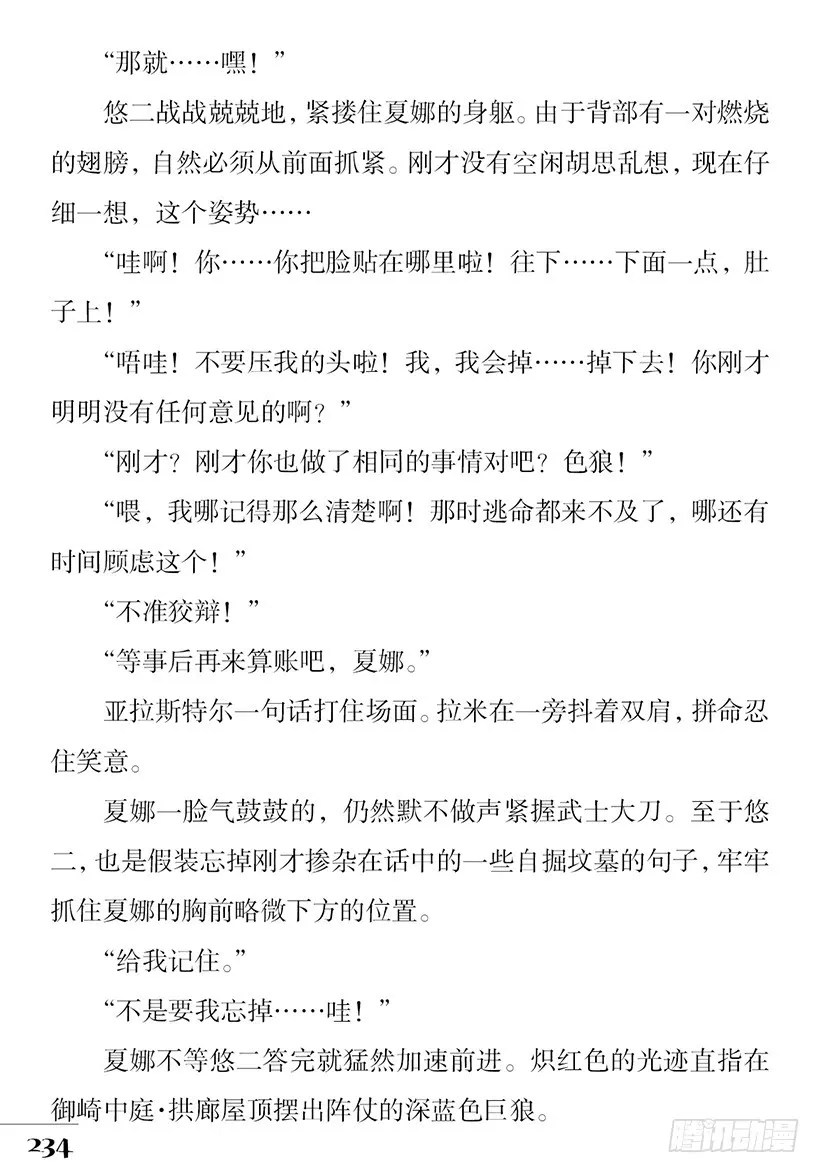 “那就……嘿！”

悠二战战兢兢地，紧搂住夏娜的身躯。由于背部有一对燃烧的翅膀，自然必须从前面抓紧。刚才没有空闲胡思乱想，现在仔细一想，这个姿势……

“哇啊！你……你把脸贴在哪里啦！往下……下面一点，肚子上！”

“唔哇！不要压我的头啦！我，我会掉……掉下去！你刚才明明没有任何意见的啊？”

“刚才？刚才你也做了相同的事情对吧？色狼！”

“喂，我哪记得那么清楚啊！那时逃命都来不及了，哪还有时间顾虑这个！”

“不准狡辩！”

“等事后再来算账吧，夏娜。”

亚拉斯特尔一句话打住场面。拉米在一旁抖着双肩，拼命忍住笑意。

夏娜一脸气鼓鼓的，仍然默不做声紧握武士大刀。至于悠二，也是假装忘掉刚才掺杂在话中的一些自掘坟墓的句子，牢牢抓住夏娜的胸前略微下方的位置。

“给我记住。”

“不是要我忘掉……哇！”

夏娜不等悠二答完就猛然加速前进。炽红色的光迹直指在御崎中庭·拱廊屋顶摆出阵仗的深蓝色巨狼。

234

腾讯动漫